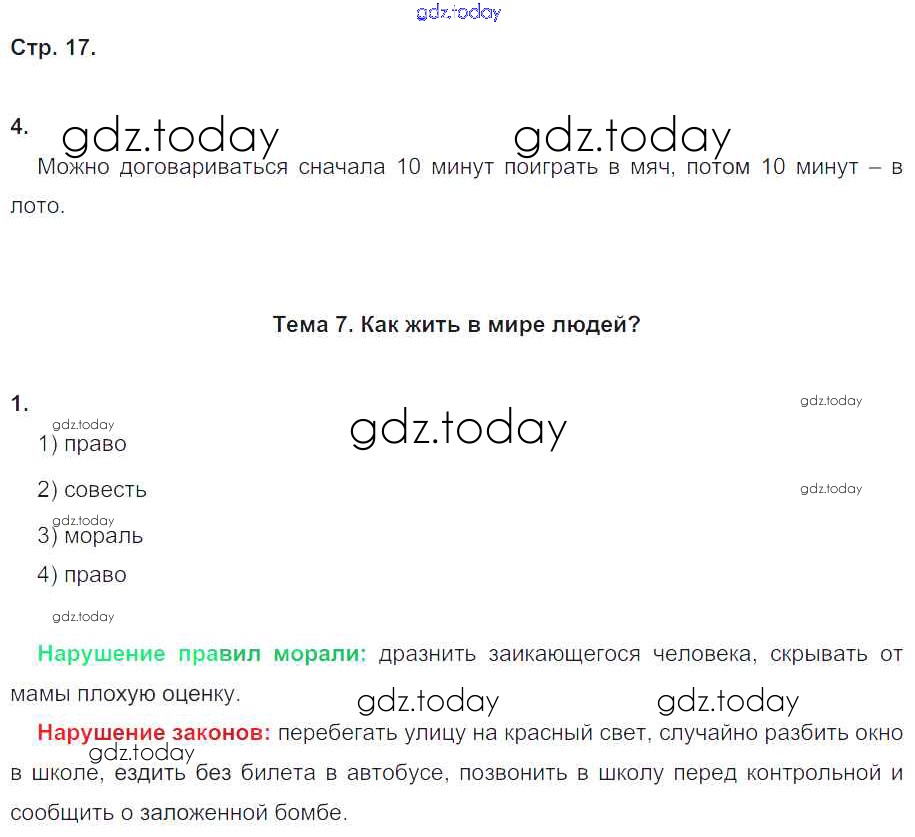 Стр. 17.

4.

Можно договариваться сначала 10 минут поиграть в мяч, потом 10 минут – в лото.

Тема 7. Как жить в мире людей?

1.

1) право

2) совесть

3) мораль

4) право

Нарушение правил морали: дразнить заикающегося человека, скрывать от мамы плохую оценку.

Нарушение законов: перебегать улицу на красный свет, случайно разбить окно в школе, ездить без билета в автобусе, позвонить в школу перед контрольной и сообщить о заложенной бомбе.

gdz.today